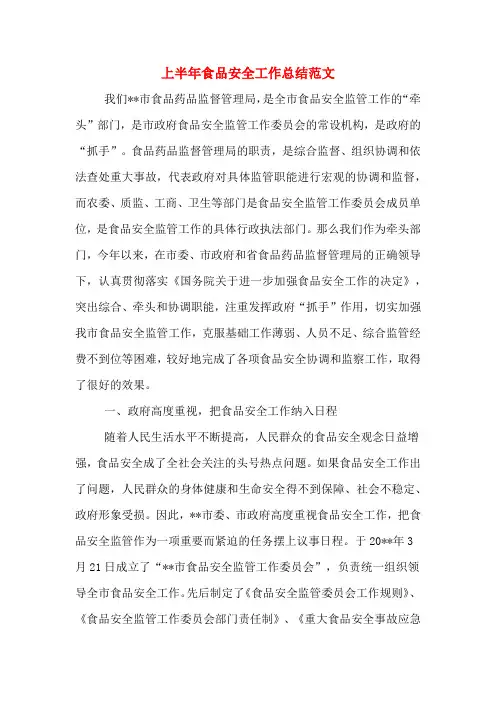 上半年食品安全工作总结范文

我们**市食品药品监督管理局，是全市食品安全监管工作的“牵头”部门，是市政府食品安全监管工作委员会的常设机构，是政府的“抓手”。食品药品监督管理局的职责，是综合监督、组织协调和依法查处重大事故，代表政府对具体监管职能进行宏观的协调和监督，而农委、质监、工商、卫生等部门是食品安全监管工作委员会成员单位，是食品安全监管工作的具体行政执法部门。那么我们作为牵头部门，今年以来，在市委、市政府和省食品药品监督管理局的正确领导下，认真贯彻落实《国务院关于进一步加强食品安全工作的决定》，突出综合、牵头和协调职能，注重发挥政府“抓手”作用，切实加强我市食品安全监管工作，克服基础工作薄弱、人员不足、综合监管经费不到位等困难，较好地完成了各项食品安全协调和监察工作，取得了很好的效果。

一、政府高度重视，把食品安全工作纳入日程

随着人民生活水平不断提高，人民群众的食品安全观念日益增强，食品安全成了全社会关注的头号热点问题。如果食品安全工作出了问题，人民群众的身体健康和生命安全得不到保障、社会不稳定、政府形象受损。因此，**市委、市政府高度重视食品安全工作，把食品安全监管作为一项重要而紧迫的任务摆上议事日程。于20**年3月21日成立了“**市食品安全监管工作委员会”，负责统一组织领导全市食品安全工作。先后制定了《食品安全监管委员会工作规则》、《食品安全监管工作委员会部门责任制》、《重大食品安全事故应急